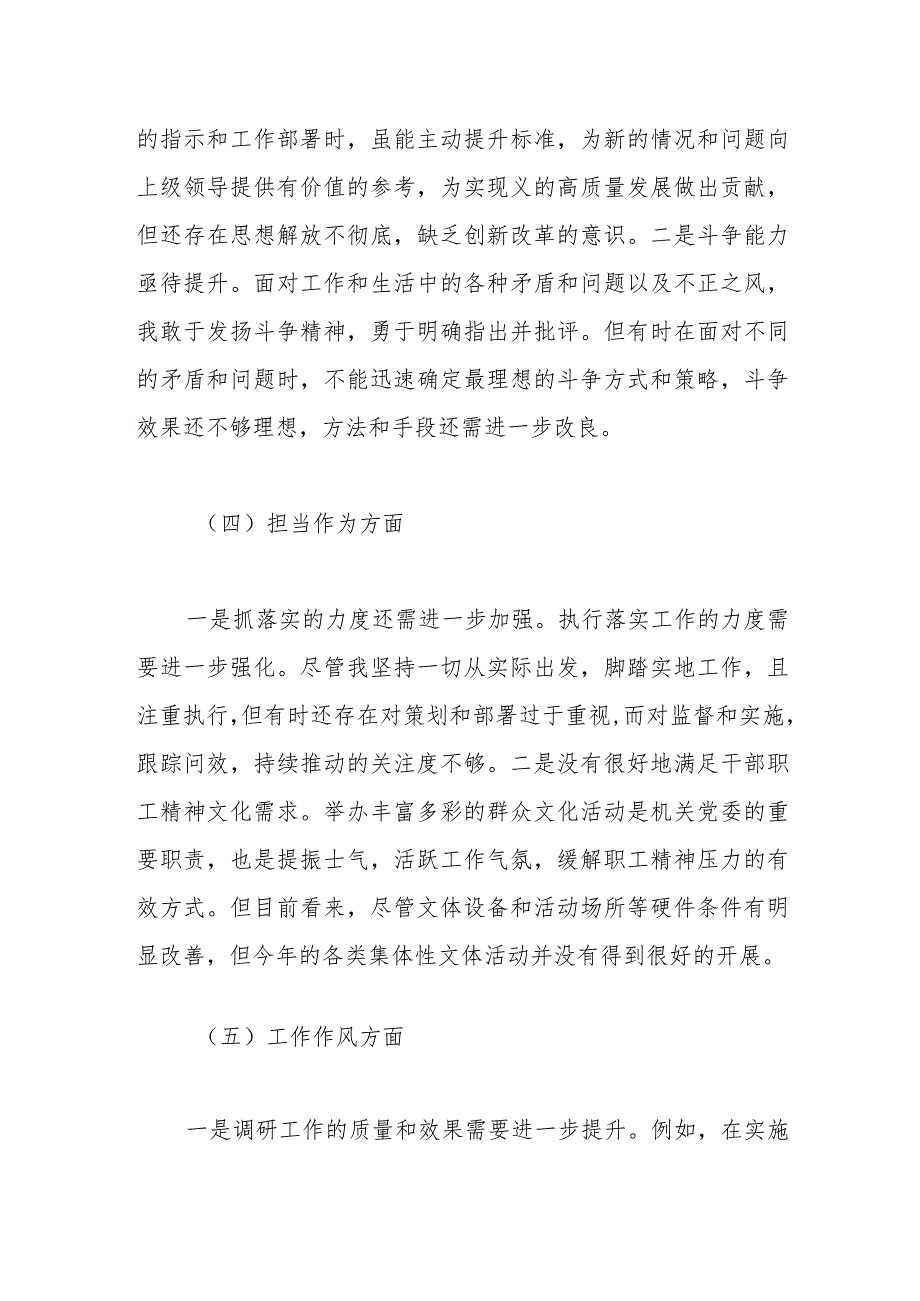 的指示和工作部署时，虽能主动提升标准，为新的情况和问题向上级领导提供有价值的参考，为实现义的高质量发展做出贡献，但还存在思想解放不彻底，缺乏创新改革的意识。二是斗争能力亟待提升。面对工作和生活中的各种矛盾和问题以及不正之风，我敢于发扬斗争精神，勇于明确指出并批评。但有时在面对不同的矛盾和问题时，不能迅速确定最理想的斗争方式和策略，斗争效果还不够理想，方法和手段还需进一步改良。

（四）担当作为方面

一是抓落实的力度还需进一步加强。执行落实工作的力度需要进一步强化。尽管我坚持一切从实际出发，脚踏实地工作，且注重执行，但有时还存在对策划和部署过于重视，而对监督和实施，跟踪问效，持续推动的关注度不够。二是没有很好地满足干部职工精神文化需求。举办丰富多彩的群众文化活动是机关党委的重要职责，也是提振士气，活跃工作气氛，缓解职工精神压力的有效方式。但目前看来，尽管文体设备和活动场所等硬件条件有明显改善，但今年的各类集体性文体活动并没有得到很好的开展。

（五）工作作风方面

一是调研工作的质量和效果需要进一步提升。例如，在实施